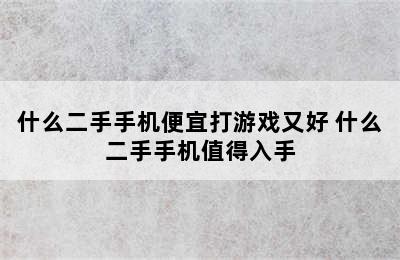 什么二手手机便宜打游戏又好 什么二手手机值得入手